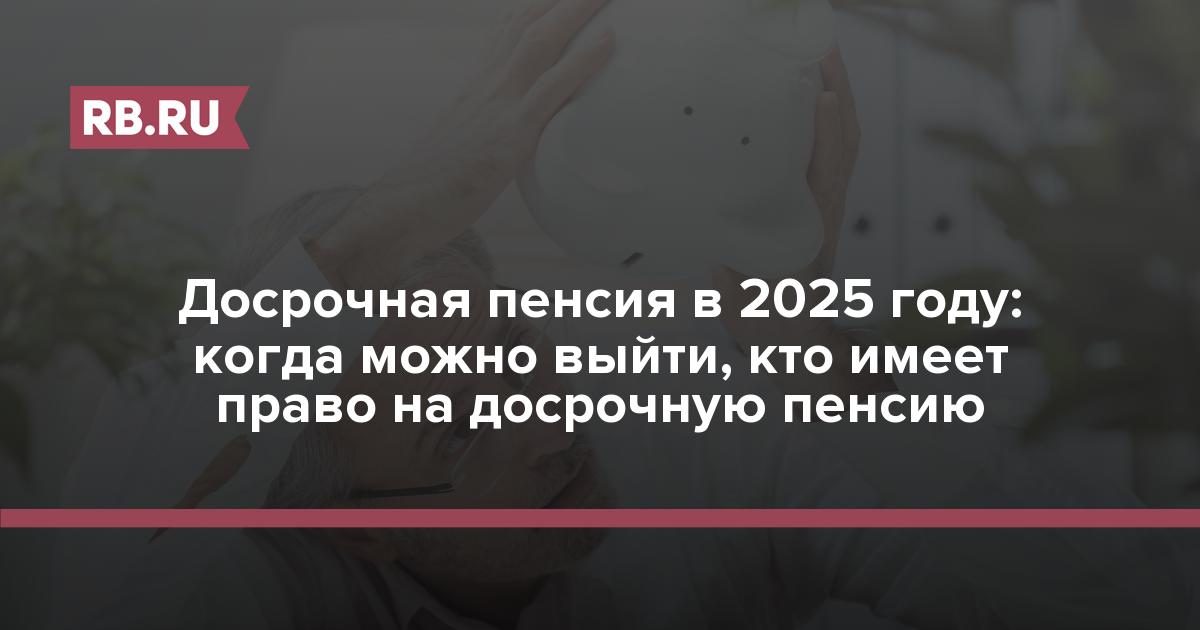 RB.RU

Досрочная пенсия в 2025 году: когда можно выйти, кто имеет право на досрочную пенсию